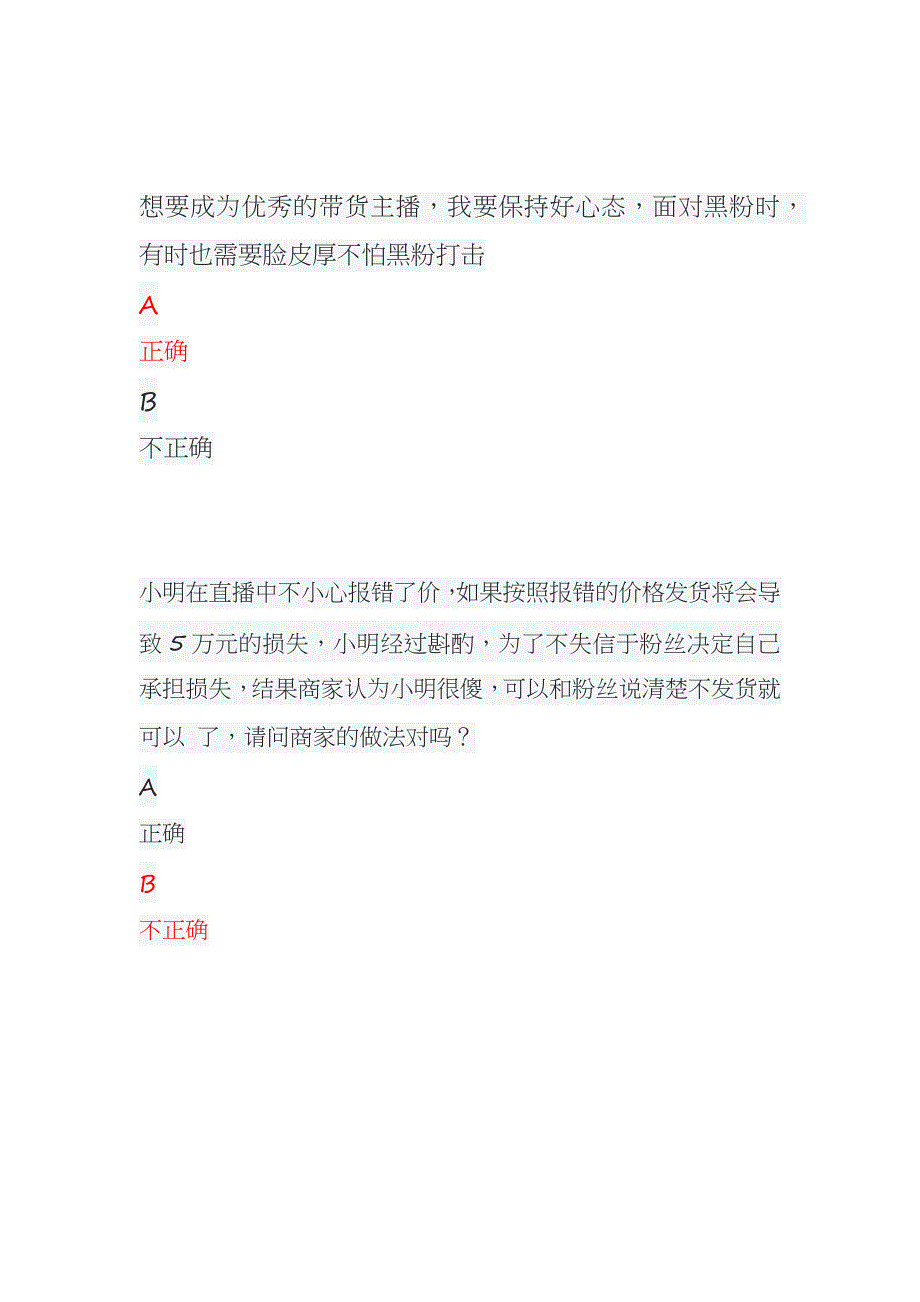 想要成为优秀的带货主播，我要保持好心态，面对黑粉时，有时也需要脸皮厚不怕黑粉打击

A

正确

B

不正确

小明在直播中不小心报错了价，如果按照报错的价格发货将会导致 5 万元的损失，小明经过斟酌，为了不失信于粉丝决定自己承担损失，结果商家认为小明很傻，可以和粉丝说清楚不发货就可以 了，请问商家的做法对吗？

A

正确

B

不正确